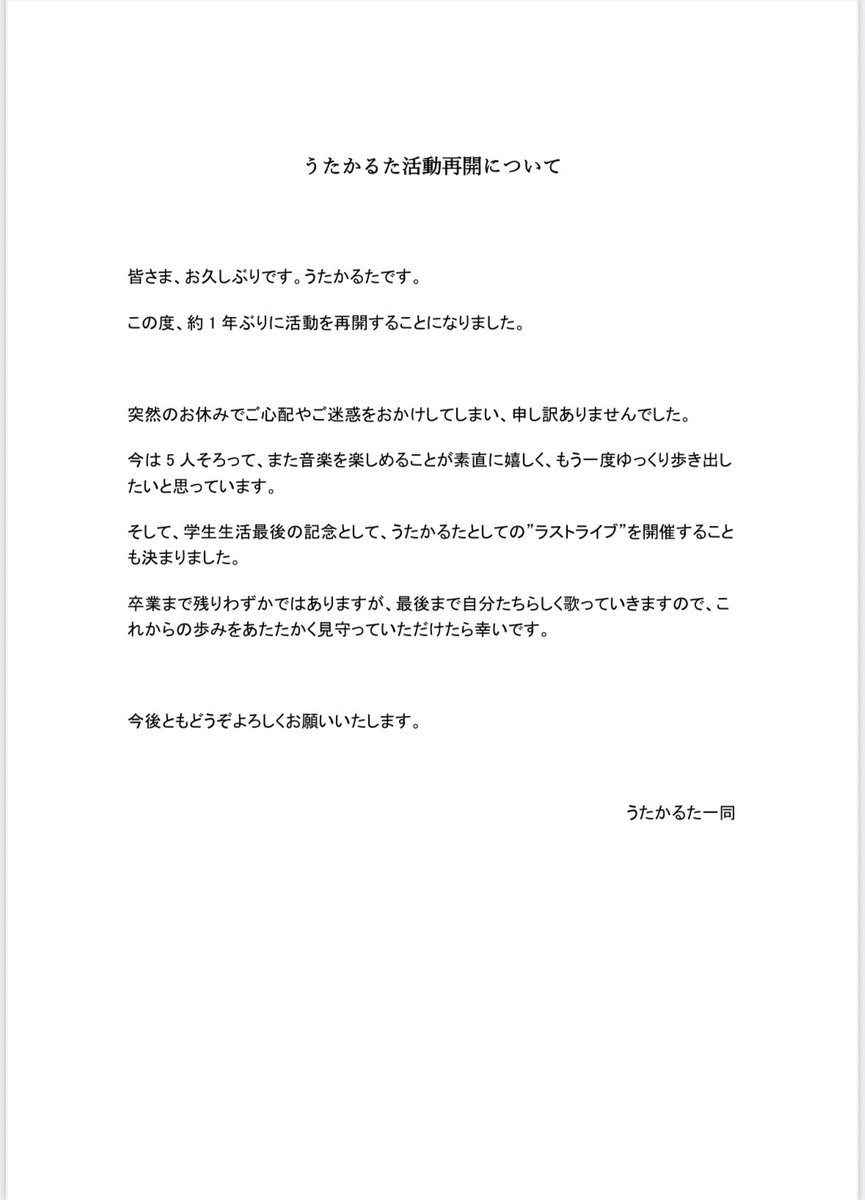 うたかるた活動再開について

皆さま、お久しぶりです。うたかるたです。

この度、約１年ぶりに活動を再開することになりました。

突然のお休みでご心配やご迷惑をおかけしてしまい、申し訳ありませんでした。

今は５人そろって、また音楽を楽しめることが素直に嬉しく、もう一度ゆっくり歩き出したいと思っています。

そして、学生生活最後の記念として、うたかるたとしての”ラストライブ”を開催することも決まりました。

卒業まで残りわずかではありますが、最後まで自分たちらしく歌っていきますので、これからの歩みをあたたかく見守っていただけたら幸いです。

今後ともどうぞよろしくお願いいたします。

うたかるた一同